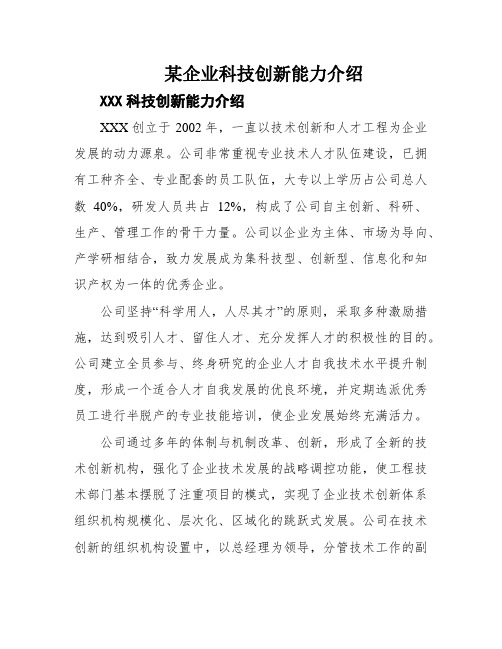 某企业科技创新能力介绍

XXX 科技创新能力介绍

XXX 创立于 2002 年，一直以技术创新和人才工程为企业发展的动力源泉。公司非常重视专业技术人才队伍建设，已拥有工种齐全、专业配套的员工队伍，大专以上学历占公司总人数 40%，研发人员共占 12%，构成了公司自主创新、科研、生产、管理工作的骨干力量。公司以企业为主体、市场为导向、产学研相结合，致力发展成为集科技型、创新型、信息化和知识产权为一体的优秀企业。

公司坚持“科学用人，人尽其才”的原则，采取多种激励措施，达到吸引人才、留住人才、充分发挥人才的积极性的目的。公司建立全员参与、终身研究的企业人才自我技术水平提升制度，形成一个适合人才自我发展的优良环境，并定期选派优秀员工进行半脱产的专业技能培训，使企业发展始终充满活力。

公司通过多年的体制与机制改革、创新，形成了全新的技术创新机构，强化了企业技术发展的战略调控功能，使工程技术部门基本摆脱了注重项目的模式，实现了企业技术创新体系组织机构规模化、层次化、区域化的跳跃式发展。公司在技术创新的组织机构设置中，以总经理为领导，分管技术工作的副